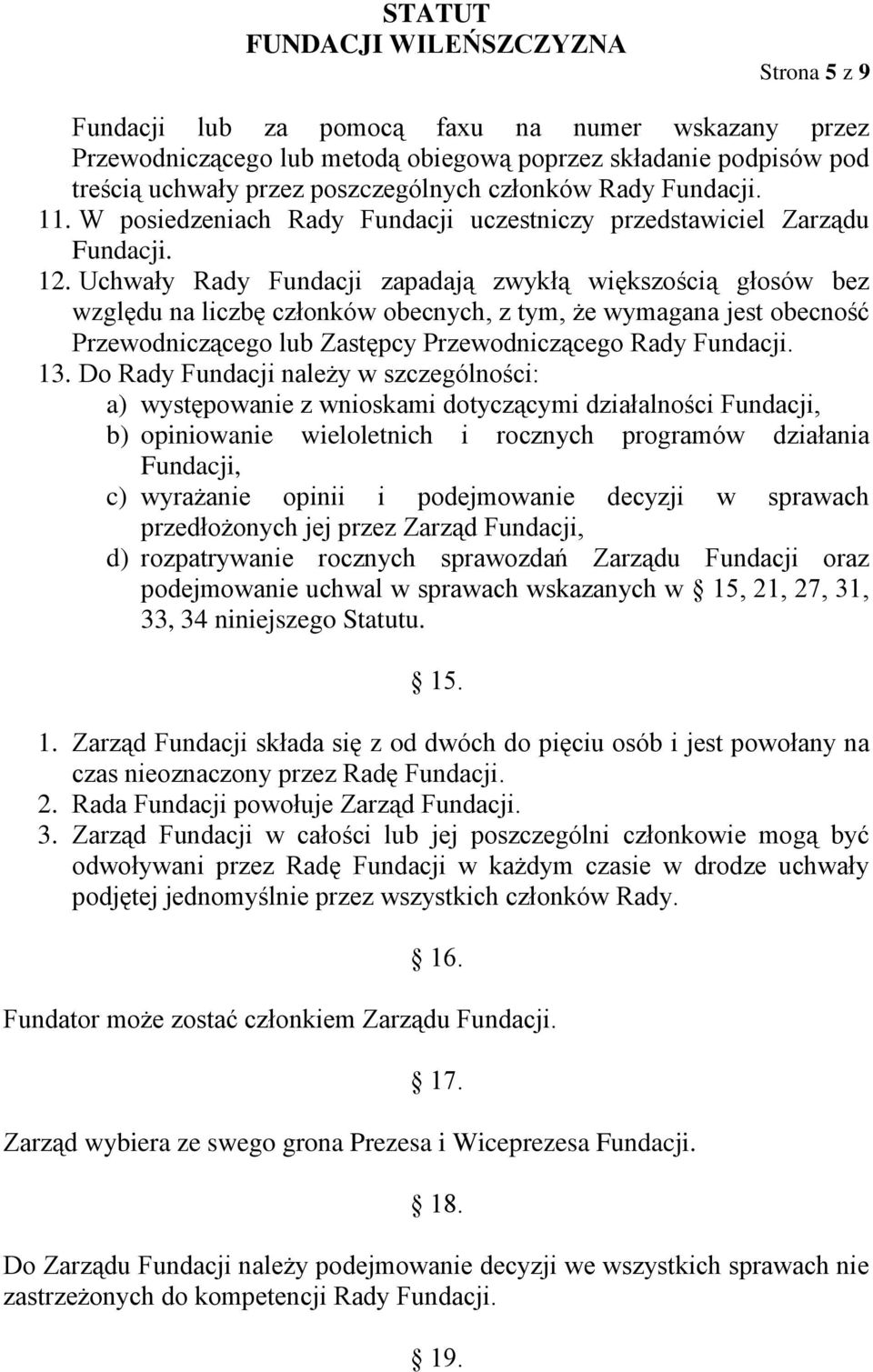 STATUT
FUNDACJI WILEŃSZCZYZNA

Strona 5 z 9

Fundacji lub za pomocą faxu na numer wskazany przez Przewodniczącego lub metodą obiegową poprzez składanie podpisów pod treścią uchwały przez poszczególnych członków Rady Fundacji.
11. W posiedzeniach Rady Fundacji uczestniczy przedstawiciel Zarządu Fundacji.
12. Uchwały Rady Fundacji zapadają zwykłą większością głosów bez względu na liczbę członków obecnych, z tym, że wymagana jest obecność Przewodniczącego lub Zastępcy Przewodniczącego Rady Fundacji.
13. Do Rady Fundacji należy w szczególności:
a) występowanie z wnioskami dotyczącymi działalności Fundacji,
b) opiniowanie wieloletnich i rocznych programów działania Fundacji,
c) wyrażanie opinii i podejmowanie decyzji w sprawach przedłożonych jej przez Zarząd Fundacji,
d) rozpatrywanie rocznych sprawozdań Zarządu Fundacji oraz podejmowanie uchwal w sprawach wskazanych w 15, 21, 27, 31, 33, 34 niniejszego Statutu.

15.

1. Zarząd Fundacji składa się z od dwóch do pięciu osób i jest powołany na czas nieoznaczony przez Radę Fundacji.
2. Rada Fundacji powołuje Zarząd Fundacji.
3. Zarząd Fundacji w całości lub jej poszczególni członkowie mogą być odwoływani przez Radę Fundacji w każdym czasie w drodze uchwały podjętej jednomyślnie przez wszystkich członków Rady.

16.

Fundator może zostać członkiem Zarządu Fundacji.

17.

Zarząd wybiera ze swego grona Prezesa i Wiceprezesa Fundacji.

18.

Do Zarządu Fundacji należy podejmowanie decyzji we wszystkich sprawach nie zastrzeżonych do kompetencji Rady Fundacji.

19.